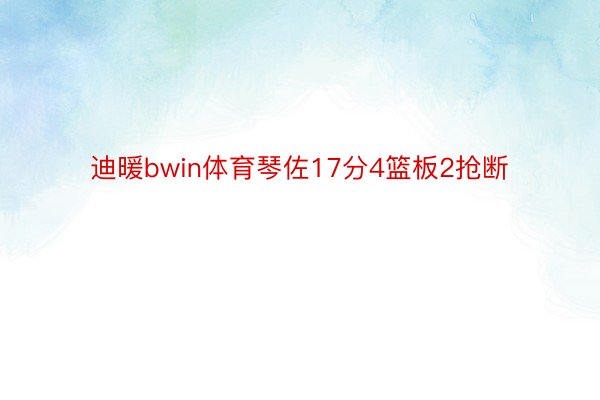 迪暖bwin体育琴佐17分4篮板2抢断